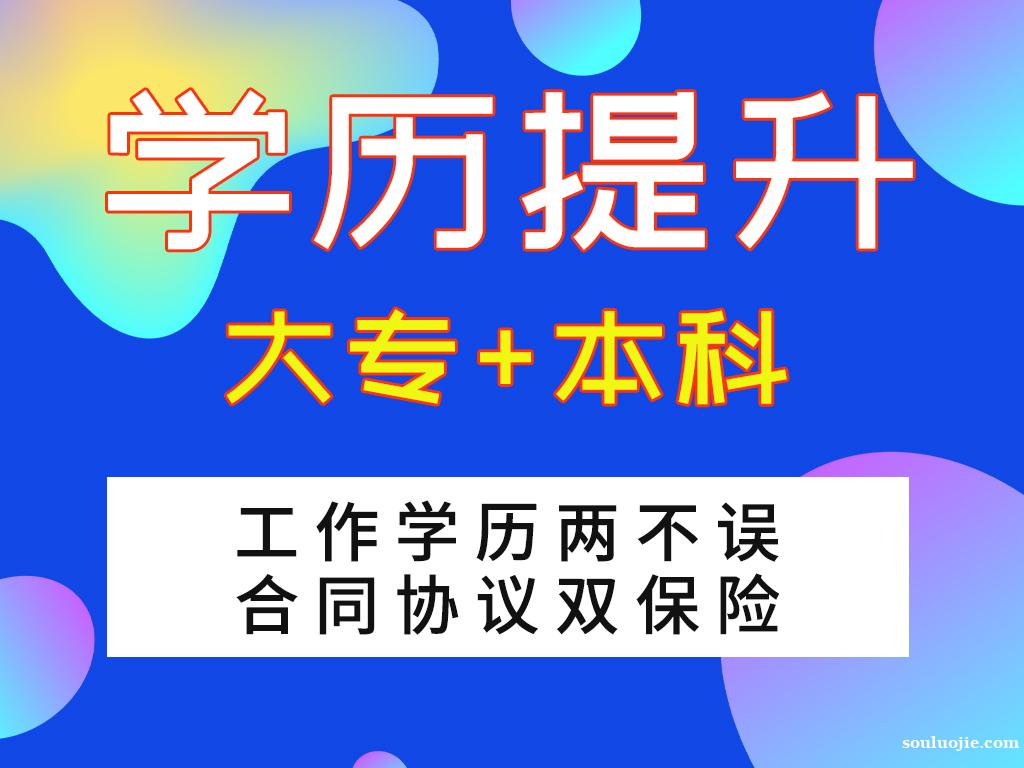 学历提升

大专+本科

工作学历两不误
合同协议双保险

souluojie.com